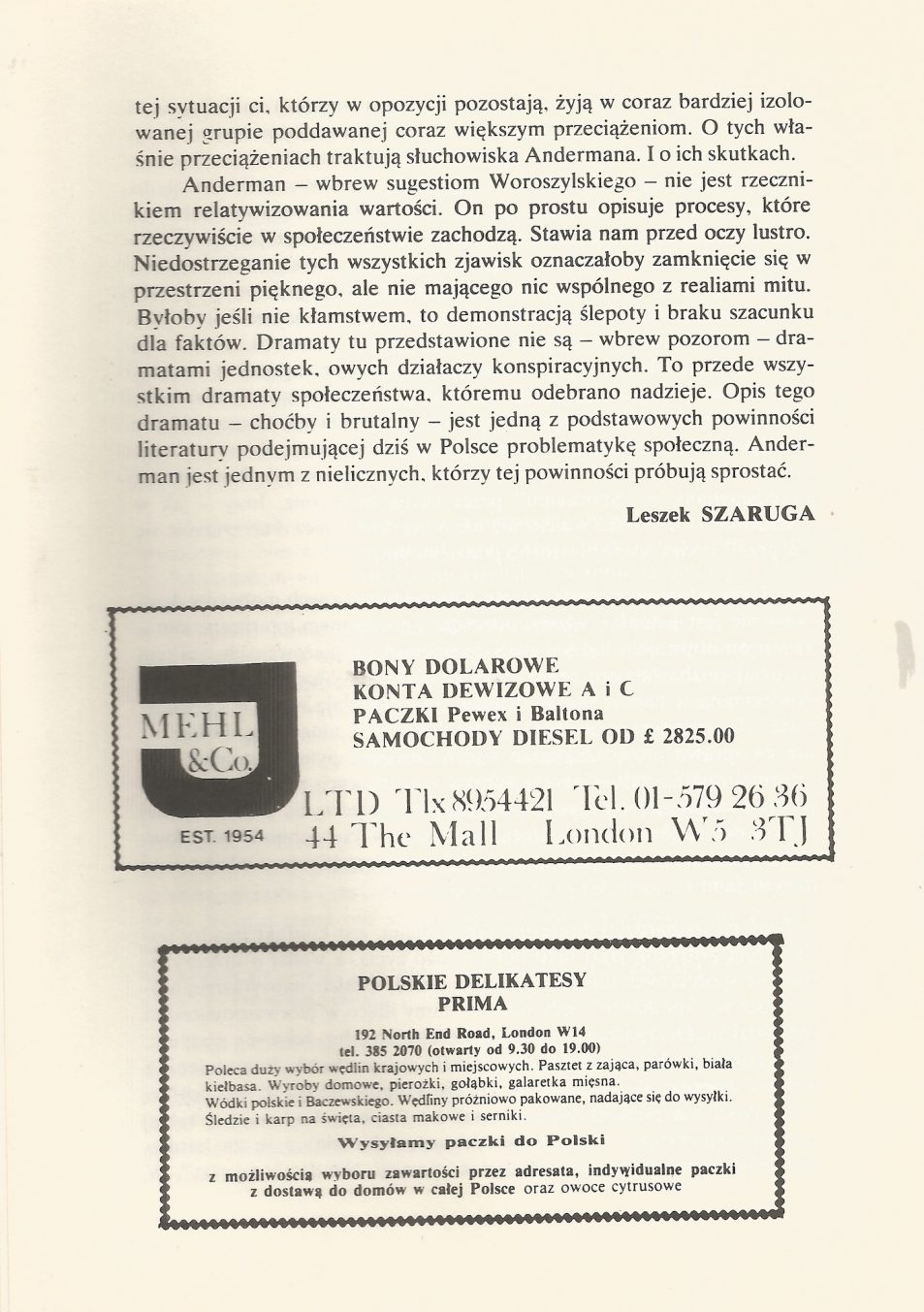 tej sytuacji ci, którzy w opozycji pozostają, żyją w coraz bardziej izolowanej grupie poddawanej coraz większym przeciążeniom. O tych właśnie przeciążeniach traktują słuchowiska Andermana. I o ich skutkach.

Anderman – wbrew sugestiom Woroszylskiego – nie jest rzecznikiem relatywizowania wartości. On po prostu opisuje procesy, które rzeczywiście w społeczeństwie zachodzą. Stawia nam przed oczy lustro. Niedostrzeganie tych wszystkich zjawisk oznaczałoby zamknięcie się w przestrzeni pięknego, ale nie mającego nic wspólnego z realiami mitu. Byłoby jeśli nie kłamstwem, to demonstracją ślepoty i braku szacunku dla faktów. Dramaty tu przedstawione nie są – wbrew pozorom – dramatami jednostek, owych działaczy konspiracyjnych. To przede wszystkim dramaty społeczeństwa, któremu odebrano nadzieje. Opis tego dramatu – choćby i brutalny – jest jedną z podstawowych powinności literatury podejmującej dziś w Polsce problematykę społeczną. Anderman jest jednym z nielicznych, którzy tej powinności próbują sprostać.

Leszek SZARUGA

MEHL &Co.
EST. 1954

BONY DOLAROWE
KONTA DEWIZOWE A i C
PACZKI Pewex i Baltona
SAMOCHODY DIESEL OD £ 2825.00

LTD Tlx 8954421 Tel. 01-579 26 36
44 The Mall London W5 3TJ

POLSKIE DELIKATESY
PRIMA

192 North End Road, London W14
tel. 385 2070 (otwarty od 9.30 do 19.00)
Poleca duży wybór wędlin krajowych i miejscowych. Pasztet z zająca, parówki, biała kiełbasa. Wyroby domowe, pierożki, gołąbki, galaretka mięsna.
Wódki polskie i Baczewskiego. Wędliny próżniowo pakowane, nadające się do wysyłki.
Śledzie i karp na święta, ciasta makowe i serniki.

Wysyłamy paczki do Polski

z możliwością wyboru zawartości przez adresata, indywidualne paczki z dostawą do domów w całej Polsce oraz owoce cytrusowe